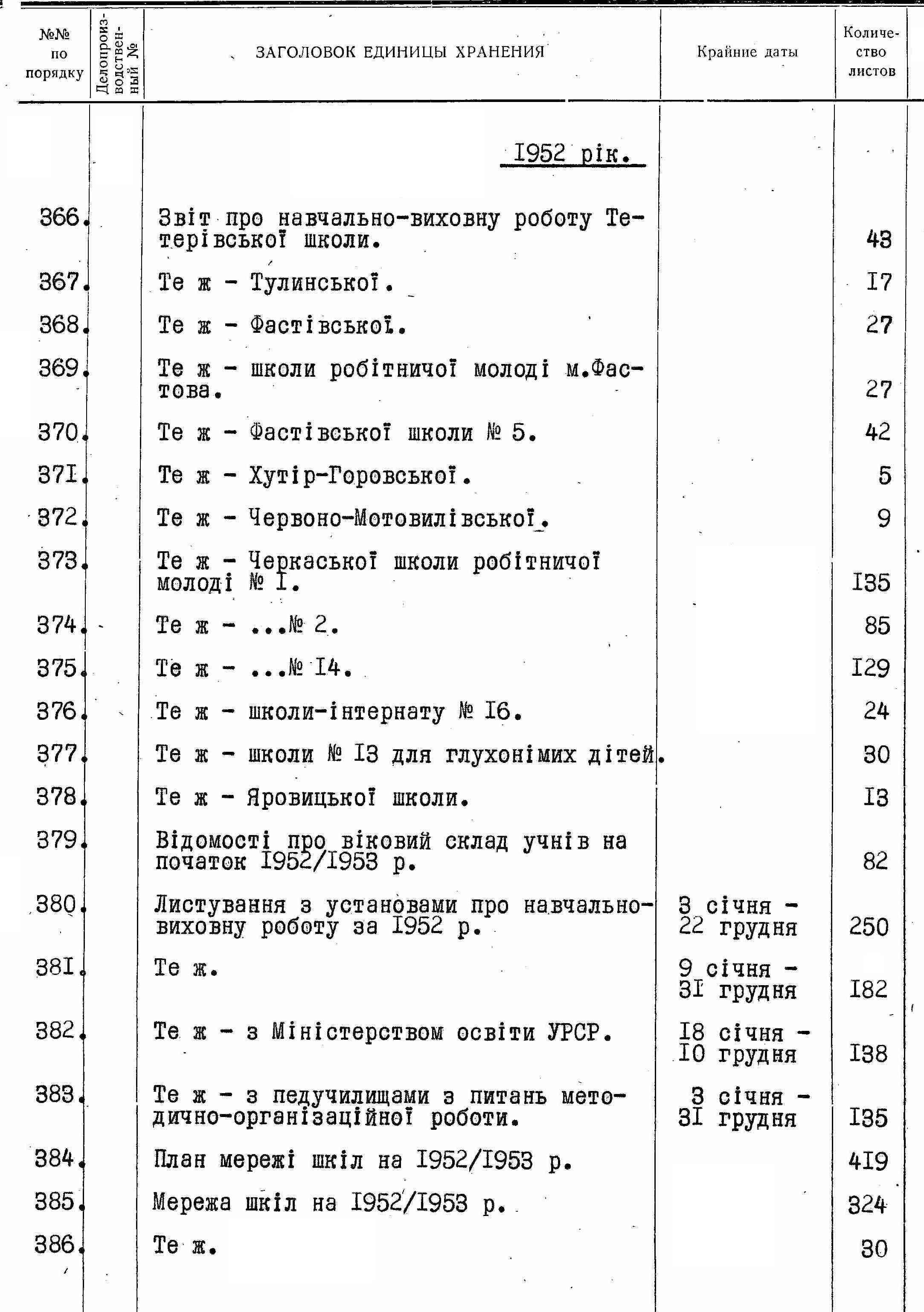 | №№ по порядку | Делопроизводственный № | ЗАГОЛОВОК ЕДИНИЦЫ ХРАНЕНИЯ | Крайние даты | Количество листов |
|---|---|---|---|---|
| | | I952 рік. | | |
| 366. | | Звіт про навчально-виховну роботу Тетерівської школи. | | 43 |
| 367. | | Те ж - Тулинської. | | I7 |
| 368. | | Те ж - Фастівської. | | 27 |
| 369. | | Те ж - школи робітничої молоді м.Фастова. | | 27 |
| 370. | | Те ж - Фастівської школи № 5. | | 42 |
| 37I. | | Те ж - Хутір-Горовської. | | 5 |
| 372. | | Те ж - Червоно-Мотовилівської. | | 9 |
| 373. | | Те ж - Черкаської школи робітничої молоді № I. | | I35 |
| 374. | | Те ж - ...№ 2. | | 85 |
| 375. | | Те ж - ...№ I4. | | I29 |
| 376. | | Те ж - школи-інтернату № I6. | | 24 |
| 377. | | Те ж - школи № I3 для глухонімих дітей. | | 30 |
| 378. | | Те ж - Яровицької школи. | | I3 |
| 379. | | Відомості про віковий склад учнів на початок I952/I953 р. | | 82 |
| 380. | | Листування з установами про навчально-виховну роботу за I952 р. | 3 січня - 22 грудня | 250 |
| 38I. | | Те ж. | 9 січня - 3I грудня | I82 |
| 382. | | Те ж - з Міністерством освіти УРСР. | I8 січня - I0 грудня | I38 |
| 383. | | Те ж - з педучилищами з питань методично-організаційної роботи. | 3 січня - 3I грудня | I35 |
| 384. | | План мережі шкіл на I952/I953 р. | | 4I9 |
| 385. | | Мережа шкіл на I952/I953 р. | | 324 |
| 386. | | Те ж. | | 30 |